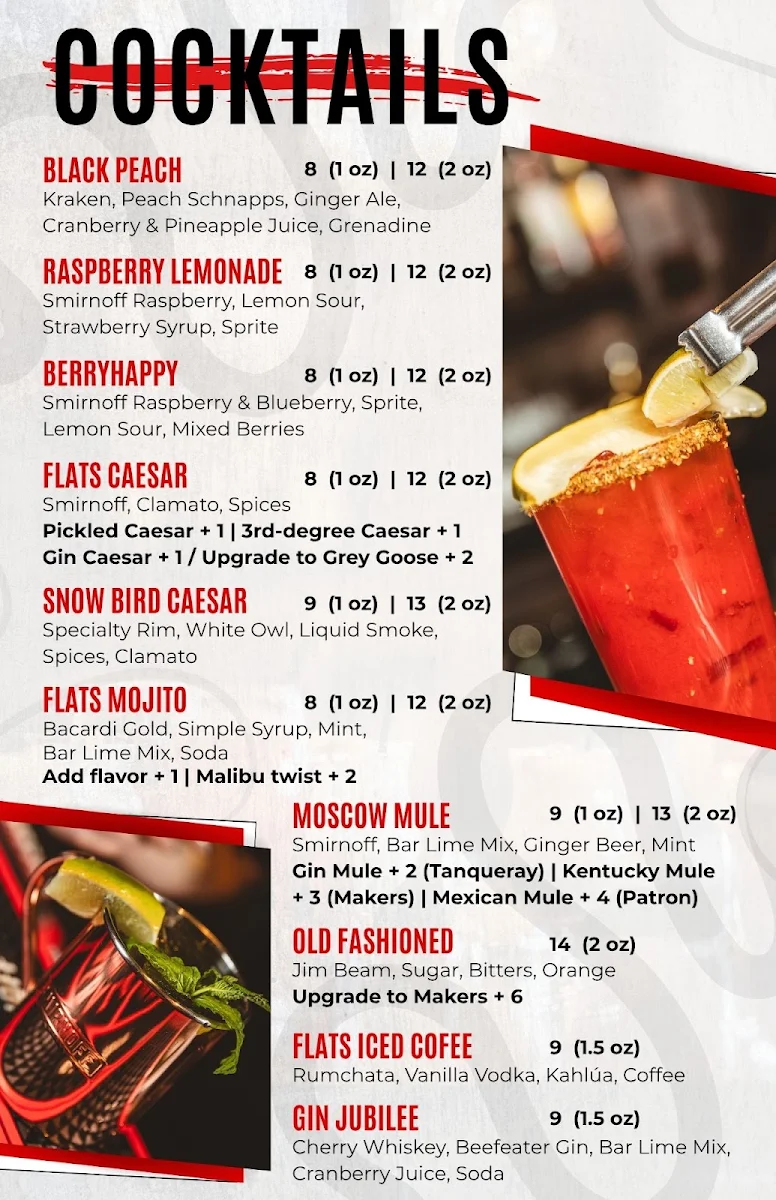 COCKTAILS

BLACK PEACH 8 (1 oz) | 12 (2 oz)
Kraken, Peach Schnapps, Ginger Ale, Cranberry & Pineapple Juice, Grenadine

RASPBERRY LEMONADE 8 (1 oz) | 12 (2 oz)
Smirnoff Raspberry, Lemon Sour, Strawberry Syrup, Sprite

BERRYHAPPY 8 (1 oz) | 12 (2 oz)
Smirnoff Raspberry & Blueberry, Sprite, Lemon Sour, Mixed Berries

FLATS CAESAR 8 (1 oz) | 12 (2 oz)
Smirnoff, Clamato, Spices
Pickled Caesar + 1 | 3rd-degree Caesar + 1
Gin Caesar + 1 / Upgrade to Grey Goose + 2

SNOW BIRD CAESAR 9 (1 oz) | 13 (2 oz)
Specialty Rim, White Owl, Liquid Smoke, Spices, Clamato

FLATS MOJITO 8 (1 oz) | 12 (2 oz)
Bacardi Gold, Simple Syrup, Mint, Bar Lime Mix, Soda
Add flavor + 1 | Malibu twist + 2

MOSCOW MULE 9 (1 oz) | 13 (2 oz)
Smirnoff, Bar Lime Mix, Ginger Beer, Mint
Gin Mule + 2 (Tanqueray) | Kentucky Mule + 3 (Makers) | Mexican Mule + 4 (Patron)

OLD FASHIONED 14 (2 oz)
Jim Beam, Sugar, Bitters, Orange
Upgrade to Makers + 6

FLATS ICED COFEE 9 (1.5 oz)
Rumchata, Vanilla Vodka, Kahlúa, Coffee

GIN JUBILEE 9 (1.5 oz)
Cherry Whiskey, Beefeater Gin, Bar Lime Mix, Cranberry Juice, Soda